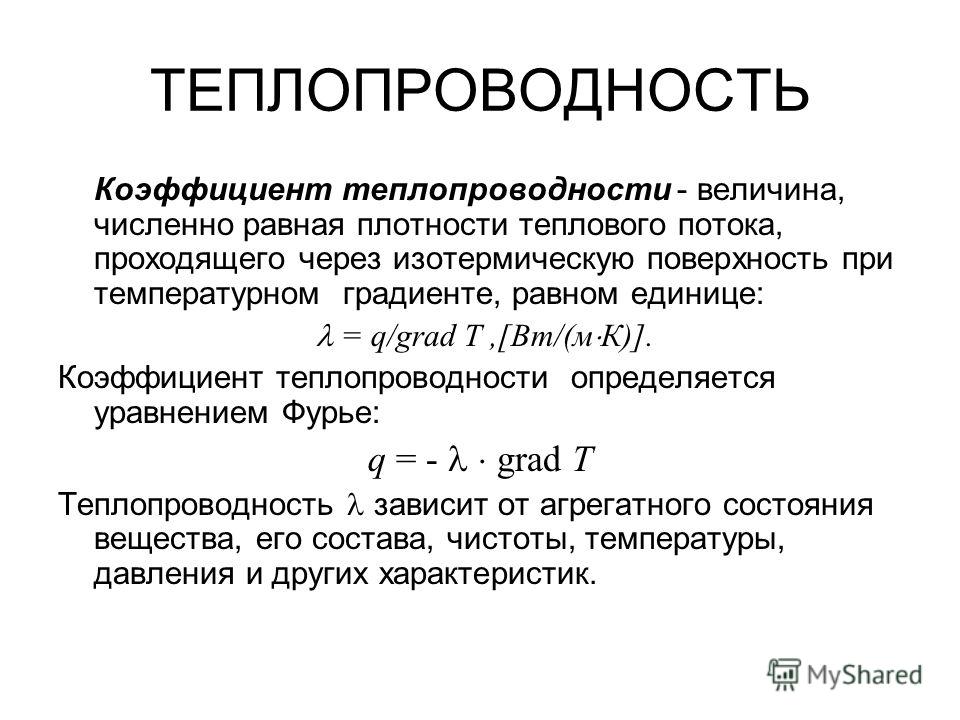 ТЕПЛОПРОВОДНОСТЬ

Коэффициент теплопроводности - величина, численно равная плотности теплового потока, проходящего через изотермическую поверхность при температурном градиенте, равном единице:

$\lambda = q/grad\ T$ ,[Вт/(м·К)].

Коэффициент теплопроводности определяется уравнением Фурье:

$q = - \lambda \cdot \text{grad}\ T$

Теплопроводность $\lambda$ зависит от агрегатного состояния вещества, его состава, чистоты, температуры, давления и других характеристик.

MyShared